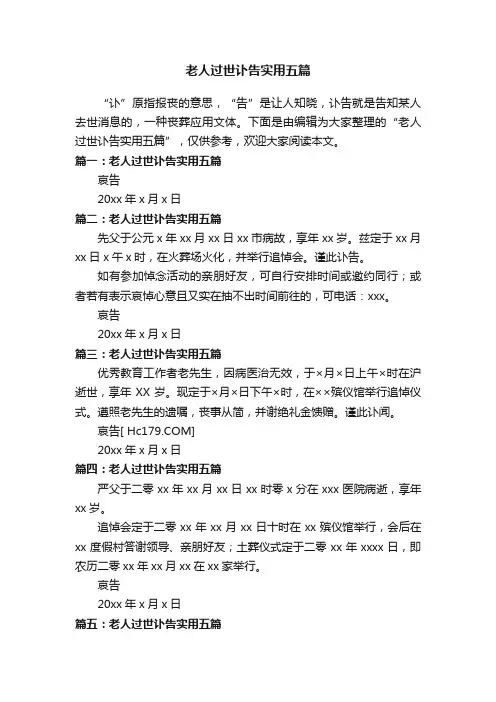 老人过世讣告实用五篇

“讣”原指报丧的意思，“告”是让人知晓，讣告就是告知某人去世消息的，一种丧葬应用文体。下面是由编辑为大家整理的“老人过世讣告实用五篇”，仅供参考，欢迎大家阅读本文。

篇一：老人过世讣告实用五篇

哀告

20xx 年 x 月 x 日

篇二：老人过世讣告实用五篇

先父于公元 x 年 xx 月 xx 日 xx 市病故，享年 xx 岁。兹定于 xx 月 xx 日 x 午 x 时，在火葬场火化，并举行追悼会。谨此讣告。

如有参加悼念活动的亲朋好友，可自行安排时间或邀约同行；或者若有表示哀悼心意且又实在抽不出时间前往的，可电话：xxx。

哀告

20xx 年 x 月 x 日

篇三：老人过世讣告实用五篇

优秀教育工作者老先生，因病医治无效，于×月×日上午×时在沪逝世，享年 XX 岁。现定于×月×日下午×时，在××殡仪馆举行追悼仪式。遵照老先生的遗嘱，丧事从简，并谢绝礼金馈赠。谨此讣闻。

哀告[ Hc179.COM]

20xx 年 x 月 x 日

篇四：老人过世讣告实用五篇

严父于二零 xx 年 xx 月 xx 日 xx 时零 x 分在 xxx 医院病逝，享年 xx 岁。

追悼会定于二零 xx 年 xx 月 xx 日十时在 xx 殡仪馆举行，会后在 xx 度假村答谢领导、亲朋好友；土葬仪式定于二零 xx 年 xxxx 日，即农历二零 xx 年 xx 月 xx 在 xx 家举行。

哀告

20xx 年 x 月 x 日

篇五：老人过世讣告实用五篇